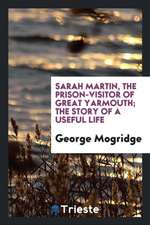 SARAH MARTIN, THE PRISON-VISITOR OF GREAT YARMOUTH; THE STORY OF A USEFUL LIFE

George Mogridge

Trieste